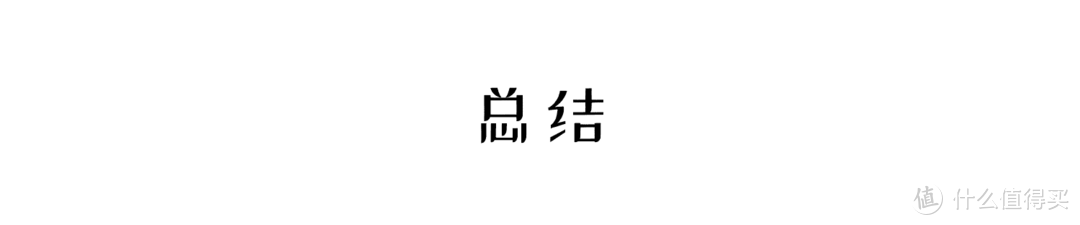 总结

值 什么值得买